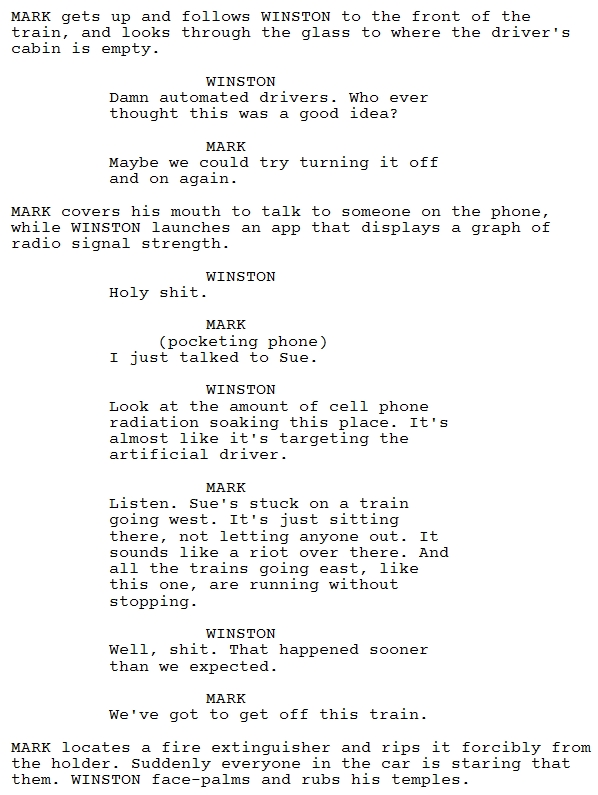 MARK gets up and follows WINSTON to the front of the train, and looks through the glass to where the driver's cabin is empty.

WINSTON
Damn automated drivers. Who ever thought this was a good idea?

MARK
Maybe we could try turning it off and on again.

MARK covers his mouth to talk to someone on the phone, while WINSTON launches an app that displays a graph of radio signal strength.

WINSTON
Holy shit.

MARK
(pocketing phone)
I just talked to Sue.

WINSTON
Look at the amount of cell phone radiation soaking this place. It's almost like it's targeting the artificial driver.

MARK
Listen. Sue's stuck on a train going west. It's just sitting there, not letting anyone out. It sounds like a riot over there. And all the trains going east, like this one, are running without stopping.

WINSTON
Well, shit. That happened sooner than we expected.

MARK
We've got to get off this train.

MARK locates a fire extinguisher and rips it forcibly from the holder. Suddenly everyone in the car is staring that them. WINSTON face-palms and rubs his temples.